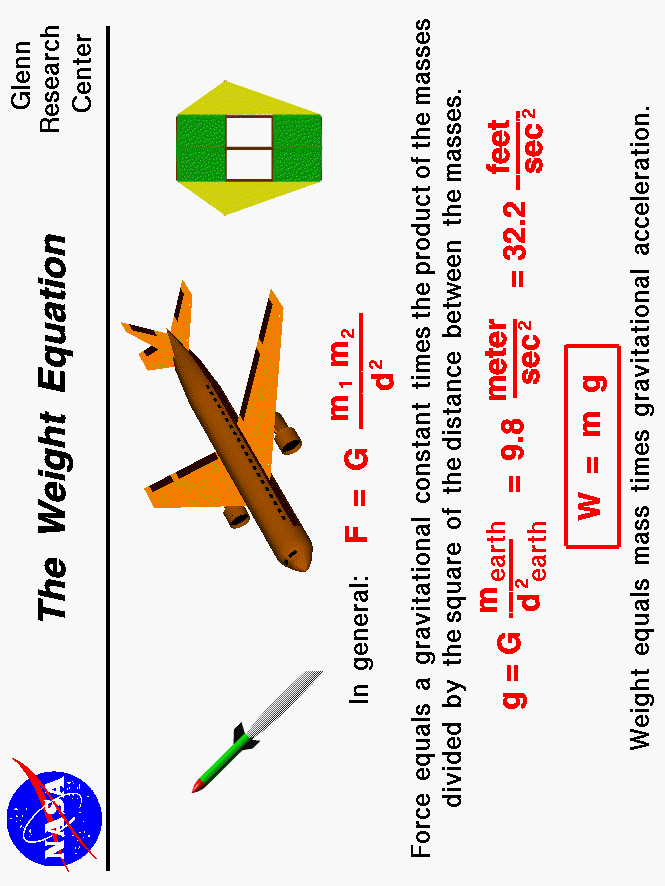 NASA

The Weight Equation

Glenn Research Center

In general: $F = G \frac{m_1 m_2}{d^2}$

Force equals a gravitational constant times the product of the masses divided by the square of the distance between the masses.

$g = G \frac{m_{earth}}{d^2_{earth}} = 9.8 \frac{meter}{sec^2} = 32.2 \frac{feet}{sec^2}$

$W = m g$

Weight equals mass times gravitational acceleration.